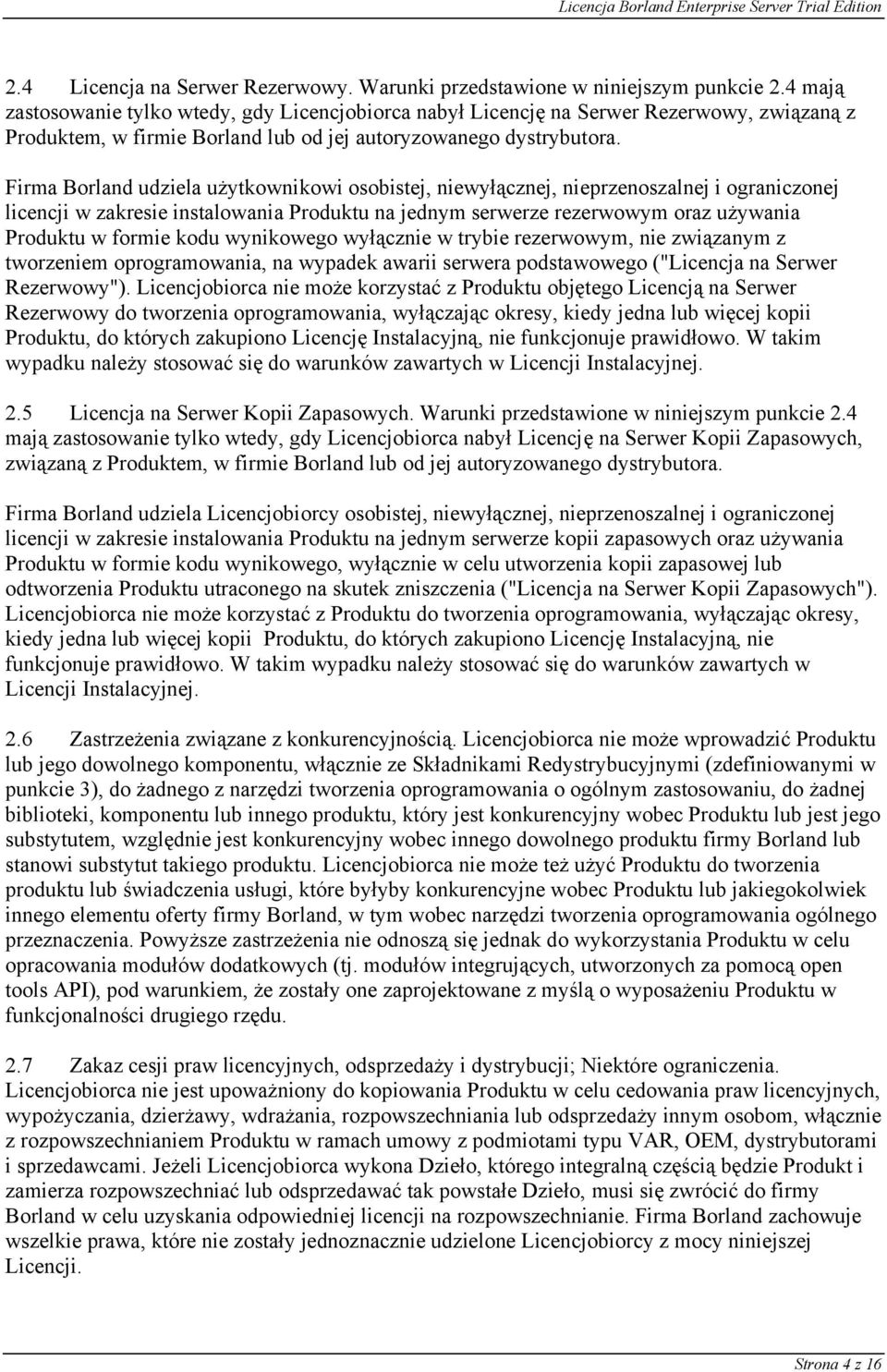 Licencja Borland Enterprise Server Trial Edition

2.4 Licencja na Serwer Rezerwowy. Warunki przedstawione w niniejszym punkcie 2.4 mają zastosowanie tylko wtedy, gdy Licencjobiorca nabył Licencję na Serwer Rezerwowy, związaną z Produktem, w firmie Borland lub od jej autoryzowanego dystrybutora.

Firma Borland udziela użytkownikowi osobistej, niewyłącznej, nieprzenoszalnej i ograniczonej licencji w zakresie instalowania Produktu na jednym serwerze rezerwowym oraz używania Produktu w formie kodu wynikowego wyłącznie w trybie rezerwowym, nie związanym z tworzeniem oprogramowania, na wypadek awarii serwera podstawowego ("Licencja na Serwer Rezerwowy"). Licencjobiorca nie może korzystać z Produktu objętego Licencją na Serwer Rezerwowy do tworzenia oprogramowania, wyłączając okresy, kiedy jedna lub więcej kopii Produktu, do których zakupiono Licencję Instalacyjną, nie funkcjonuje prawidłowo. W takim wypadku należy stosować się do warunków zawartych w Licencji Instalacyjnej.

2.5 Licencja na Serwer Kopii Zapasowych. Warunki przedstawione w niniejszym punkcie 2.4 mają zastosowanie tylko wtedy, gdy Licencjobiorca nabył Licencję na Serwer Kopii Zapasowych, związaną z Produktem, w firmie Borland lub od jej autoryzowanego dystrybutora.

Firma Borland udziela Licencjobiorcy osobistej, niewyłącznej, nieprzenoszalnej i ograniczonej licencji w zakresie instalowania Produktu na jednym serwerze kopii zapasowych oraz używania Produktu w formie kodu wynikowego, wyłącznie w celu utworzenia kopii zapasowej lub odtworzenia Produktu utraconego na skutek zniszczenia ("Licencja na Serwer Kopii Zapasowych"). Licencjobiorca nie może korzystać z Produktu do tworzenia oprogramowania, wyłączając okresy, kiedy jedna lub więcej kopii Produktu, do których zakupiono Licencję Instalacyjną, nie funkcjonuje prawidłowo. W takim wypadku należy stosować się do warunków zawartych w Licencji Instalacyjnej.

2.6 Zastrzeżenia związane z konkurencyjnością. Licencjobiorca nie może wprowadzić Produktu lub jego dowolnego komponentu, włącznie ze Składnikami Redystrybucyjnymi (zdefiniowanymi w punkcie 3), do żadnego z narzędzi tworzenia oprogramowania o ogólnym zastosowaniu, do żadnej biblioteki, komponentu lub innego produktu, który jest konkurencyjny wobec Produktu lub jest jego substytutem, względnie jest konkurencyjny wobec innego dowolnego produktu firmy Borland lub stanowi substytut takiego produktu. Licencjobiorca nie może też użyć Produktu do tworzenia produktu lub świadczenia usługi, które byłyby konkurencyjne wobec Produktu lub jakiegokolwiek innego elementu oferty firmy Borland, w tym wobec narzędzi tworzenia oprogramowania ogólnego przeznaczenia. Powyższe zastrzeżenia nie odnoszą się jednak do wykorzystania Produktu w celu opracowania modułów dodatkowych (tj. modułów integrujących, utworzonych za pomocą open tools API), pod warunkiem, że zostały one zaprojektowane z myślą o wyposażeniu Produktu w funkcjonalności drugiego rzędu.

2.7 Zakaz cesji praw licencyjnych, odsprzedaży i dystrybucji; Niektóre ograniczenia. Licencjobiorca nie jest upoważniony do kopiowania Produktu w celu cedowania praw licencyjnych, wypożyczania, dzierżawy, wdrażania, rozpowszechniania lub odsprzedaży innym osobom, włącznie z rozpowszechnianiem Produktu w ramach umowy z podmiotami typu VAR, OEM, dystrybutorami i sprzedawcami. Jeżeli Licencjobiorca wykona Dzieło, którego integralną częścią będzie Produkt i zamierza rozpowszechniać lub odsprzedawać tak powstałe Dzieło, musi się zwrócić do firmy Borland w celu uzyskania odpowiedniej licencji na rozpowszechnianie. Firma Borland zachowuje wszelkie prawa, które nie zostały jednoznacznie udzielone Licencjobiorcy z mocy niniejszej Licencji.

Strona 4 z 16